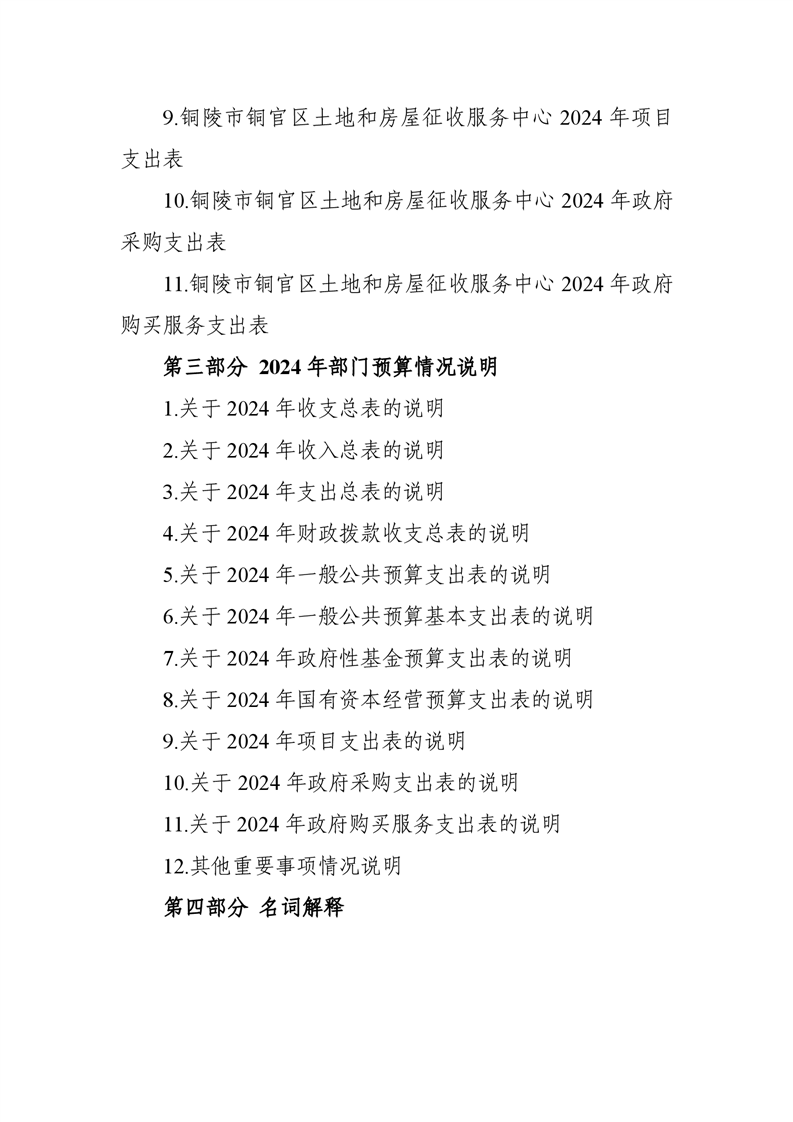 9.铜陵市铜官区土地和房屋征收服务中心 2024 年项目支出表

10.铜陵市铜官区土地和房屋征收服务中心 2024 年政府采购支出表

11.铜陵市铜官区土地和房屋征收服务中心 2024 年政府购买服务支出表

第三部分 2024 年部门预算情况说明

1.关于 2024 年收支总表的说明

2.关于 2024 年收入总表的说明

3.关于 2024 年支出总表的说明

4.关于 2024 年财政拨款收支总表的说明

5.关于 2024 年一般公共预算支出表的说明

6.关于 2024 年一般公共预算基本支出表的说明

7.关于 2024 年政府性基金预算支出表的说明

8.关于 2024 年国有资本经营预算支出表的说明

9.关于 2024 年项目支出表的说明

10.关于 2024 年政府采购支出表的说明

11.关于 2024 年政府购买服务支出表的说明

12.其他重要事项情况说明

第四部分 名词解释